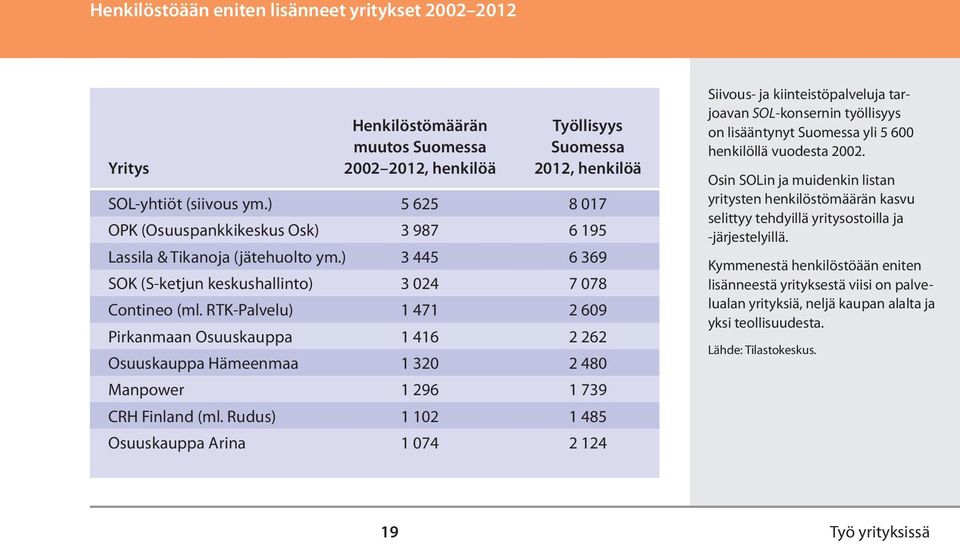 Henkilöstöään eniten lisänneet yritykset 2002–2012

| Yritys | Henkilöstömäärän muutos Suomessa 2002–2012, henkilöä | Työllisyys Suomessa 2012, henkilöä |
|---|---|---|
| SOL-yhtiöt (siivous ym.) | 5 625 | 8 017 |
| OPK (Osuuspankkikeskus Osk) | 3 987 | 6 195 |
| Lassila & Tikanoja (jätehuolto ym.) | 3 445 | 6 369 |
| SOK (S-ketjun keskushallinto) | 3 024 | 7 078 |
| Contineo (ml. RTK-Palvelu) | 1 471 | 2 609 |
| Pirkanmaan Osuuskauppa | 1 416 | 2 262 |
| Osuuskauppa Hämeenmaa | 1 320 | 2 480 |
| Manpower | 1 296 | 1 739 |
| CRH Finland (ml. Rudus) | 1 102 | 1 485 |
| Osuuskauppa Arina | 1 074 | 2 124 |

Siivous- ja kiinteistöpalveluja tarjoavan SOL-konsernin työllisyys on lisääntynyt Suomessa yli 5 600 henkilöllä vuodesta 2002.

Osin SOLin ja muidenkin listan yritysten henkilöstömäärän kasvu selittyy tehdyillä yritysostoilla ja -järjestelyillä.

Kymmenestä henkilöstöään eniten lisänneestä yrityksestä viisi on palvelualan yrityksiä, neljä kaupan alalta ja yksi teollisuudesta.

Lähde: Tilastokeskus.

19

Työ yrityksissä